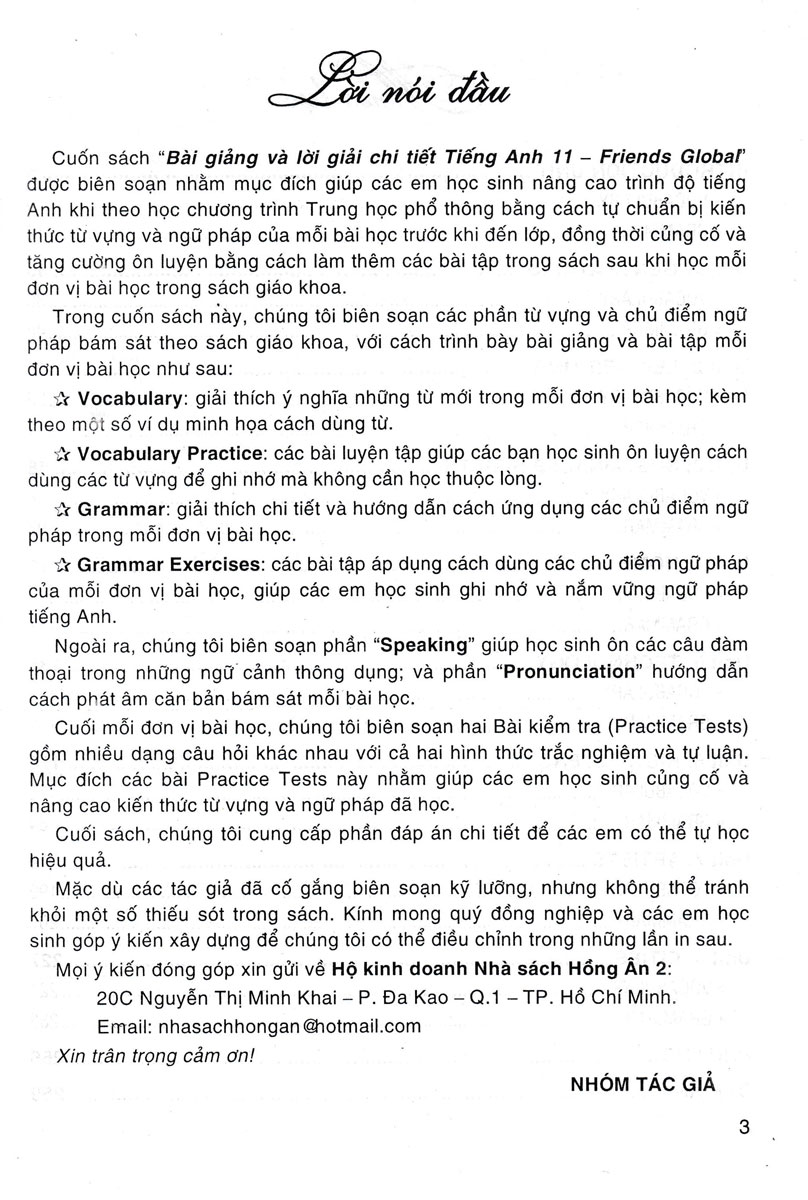 Lời nói đầu

Cuốn sách "Bài giảng và lời giải chi tiết Tiếng Anh 11 – Friends Global" được biên soạn nhằm mục đích giúp các em học sinh nâng cao trình độ tiếng Anh khi theo học chương trình Trung học phổ thông bằng cách tự chuẩn bị kiến thức từ vựng và ngữ pháp của mỗi bài học trước khi đến lớp, đồng thời củng cố và tăng cường ôn luyện bằng cách làm thêm các bài tập trong sách sau khi học mỗi đơn vị bài học trong sách giáo khoa.

Trong cuốn sách này, chúng tôi biên soạn các phần từ vựng và chủ điểm ngữ pháp bám sát theo sách giáo khoa, với cách trình bày bài giảng và bài tập mỗi đơn vị bài học như sau:

☆ Vocabulary: giải thích ý nghĩa những từ mới trong mỗi đơn vị bài học; kèm theo một số ví dụ minh họa cách dùng từ.

☆ Vocabulary Practice: các bài luyện tập giúp các bạn học sinh ôn luyện cách dùng các từ vựng để ghi nhớ mà không cần học thuộc lòng.

☆ Grammar: giải thích chi tiết và hướng dẫn cách ứng dụng các chủ điểm ngữ pháp trong mỗi đơn vị bài học.

☆ Grammar Exercises: các bài tập áp dụng cách dùng các chủ điểm ngữ pháp của mỗi đơn vị bài học, giúp các em học sinh ghi nhớ và nắm vững ngữ pháp tiếng Anh.

Ngoài ra, chúng tôi biên soạn phần "Speaking" giúp học sinh ôn các câu đàm thoại trong những ngữ cảnh thông dụng; và phần "Pronunciation" hướng dẫn cách phát âm căn bản bám sát mỗi bài học.

Cuối mỗi đơn vị bài học, chúng tôi biên soạn hai Bài kiểm tra (Practice Tests) gồm nhiều dạng câu hỏi khác nhau với cả hai hình thức trắc nghiệm và tự luận. Mục đích các bài Practice Tests này nhằm giúp các em học sinh củng cố và nâng cao kiến thức từ vựng và ngữ pháp đã học.

Cuối sách, chúng tôi cung cấp phần đáp án chi tiết để các em có thể tự học hiệu quả.

Mặc dù các tác giả đã cố gắng biên soạn kỹ lưỡng, nhưng không thể tránh khỏi một số thiếu sót trong sách. Kính mong quý đồng nghiệp và các em học sinh góp ý kiến xây dựng để chúng tôi có thể điều chỉnh trong những lần in sau.

Mọi ý kiến đóng góp xin gửi về Hộ kinh doanh Nhà sách Hồng Ân 2:
20C Nguyễn Thị Minh Khai – P. Đa Kao – Q.1 – TP. Hồ Chí Minh.
Email: nhasachhongan@hotmail.com

Xin trân trọng cảm ơn!

NHÓM TÁC GIẢ

3